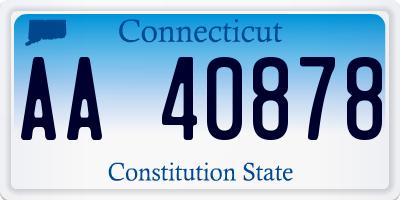 Connecticut

AA 40878

Constitution State